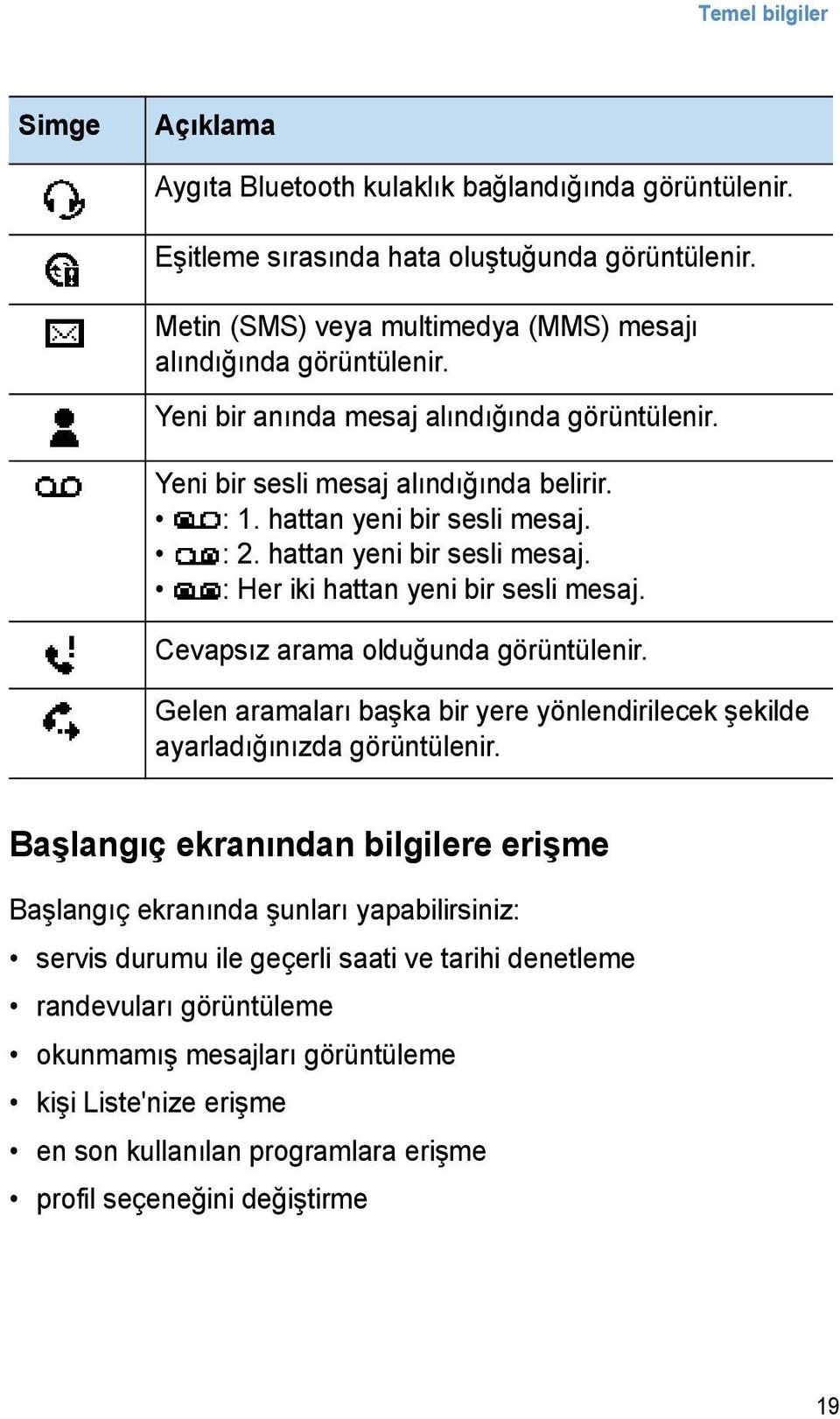 Temel bilgiler

| Simge | Açıklama |
|---|---|
| | Aygıta Bluetooth kulaklık bağlandığında görüntülenir. |
| | Eşitleme sırasında hata oluştuğunda görüntülenir. |
| | Metin (SMS) veya multimedya (MMS) mesajı alındığında görüntülenir. |
| | Yeni bir anında mesaj alındığında görüntülenir. |
| | Yeni bir sesli mesaj alındığında belirir. • : 1. hattan yeni bir sesli mesaj. • : 2. hattan yeni bir sesli mesaj. • : Her iki hattan yeni bir sesli mesaj. |
| | Cevapsız arama olduğunda görüntülenir. |
| | Gelen aramaları başka bir yere yönlendirilecek şekilde ayarladığınızda görüntülenir. |

Başlangıç ekranından bilgilere erişme

Başlangıç ekranında şunları yapabilirsiniz:

• servis durumu ile geçerli saati ve tarihi denetleme
• randevuları görüntüleme
• okunmamış mesajları görüntüleme
• kişi Liste'nize erişme
• en son kullanılan programlara erişme
• profil seçeneğini değiştirme

19